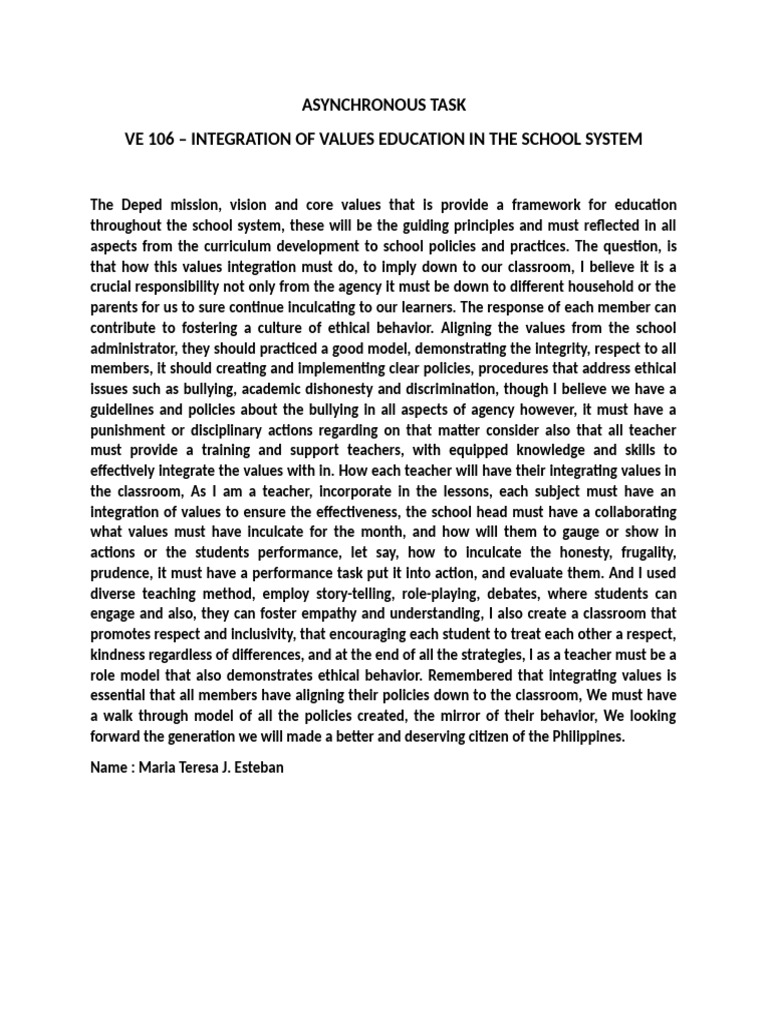 ASYNCHRONOUS TASK

VE 106 – INTEGRATION OF VALUES EDUCATION IN THE SCHOOL SYSTEM

The Deped mission, vision and core values that is provide a framework for education throughout the school system, these will be the guiding principles and must reflected in all aspects from the curriculum development to school policies and practices. The question, is that how this values integration must do, to imply down to our classroom, I believe it is a crucial responsibility not only from the agency it must be down to different household or the parents for us to sure continue inculcating to our learners. The response of each member can contribute to fostering a culture of ethical behavior. Aligning the values from the school administrator, they should practiced a good model, demonstrating the integrity, respect to all members, it should creating and implementing clear policies, procedures that address ethical issues such as bullying, academic dishonesty and discrimination, though I believe we have a guidelines and policies about the bullying in all aspects of agency however, it must have a punishment or disciplinary actions regarding on that matter consider also that all teacher must provide a training and support teachers, with equipped knowledge and skills to effectively integrate the values with in. How each teacher will have their integrating values in the classroom, As I am a teacher, incorporate in the lessons, each subject must have an integration of values to ensure the effectiveness, the school head must have a collaborating what values must have inculcate for the month, and how will them to gauge or show in actions or the students performance, let say, how to inculcate the honesty, frugality, prudence, it must have a performance task put it into action, and evaluate them. And I used diverse teaching method, employ story-telling, role-playing, debates, where students can engage and also, they can foster empathy and understanding, I also create a classroom that promotes respect and inclusivity, that encouraging each student to treat each other a respect, kindness regardless of differences, and at the end of all the strategies, I as a teacher must be a role model that also demonstrates ethical behavior. Remembered that integrating values is essential that all members have aligning their policies down to the classroom, We must have a walk through model of all the policies created, the mirror of their behavior, We looking forward the generation we will made a better and deserving citizen of the Philippines.

Name : Maria Teresa J. Esteban